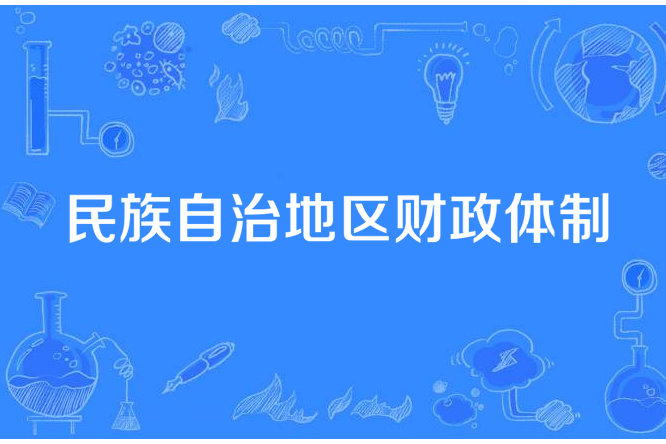 民族自治地区财政体制